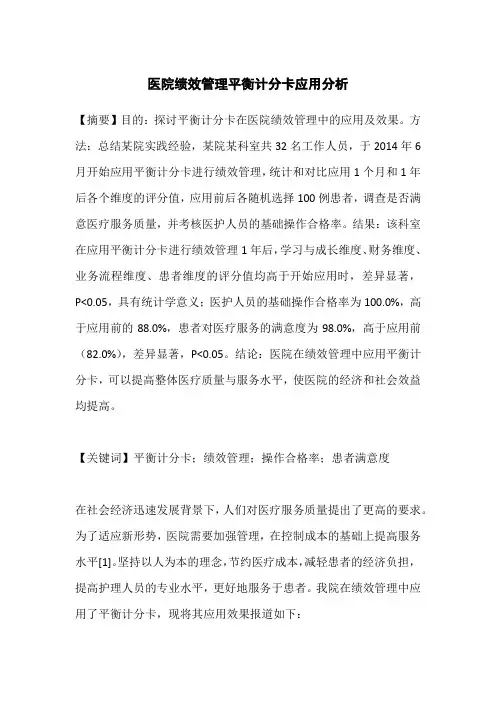 医院绩效管理平衡计分卡应用分析

【摘要】目的：探讨平衡计分卡在医院绩效管理中的应用及效果。方法：总结某院实践经验，某院某科室共 32 名工作人员，于 2014 年 6 月开始应用平衡计分卡进行绩效管理，统计和对比应用 1 个月和 1 年后各个维度的评分值，应用前后各随机选择 100 例患者，调查是否满意医疗服务质量，并考核医护人员的基础操作合格率。结果：该科室在应用平衡计分卡进行绩效管理 1 年后，学习与成长维度、财务维度、业务流程维度、患者维度的评分值均高于开始应用时，差异显著，P<0.05，具有统计学意义；医护人员的基础操作合格率为 100.0%，高于应用前的 88.0%，患者对医疗服务的满意度为 98.0%，高于应用前（82.0%），差异显著，P<0.05。结论：医院在绩效管理中应用平衡计分卡，可以提高整体医疗质量与服务水平，使医院的经济和社会效益均提高。

【关键词】平衡计分卡；绩效管理；操作合格率；患者满意度

在社会经济迅速发展背景下，人们对医疗服务质量提出了更高的要求。为了适应新形势，医院需要加强管理，在控制成本的基础上提高服务水平[1]。坚持以人为本的理念，节约医疗成本，减轻患者的经济负担，提高护理人员的专业水平，更好地服务于患者。我院在绩效管理中应用了平衡计分卡，现将其应用效果报道如下：